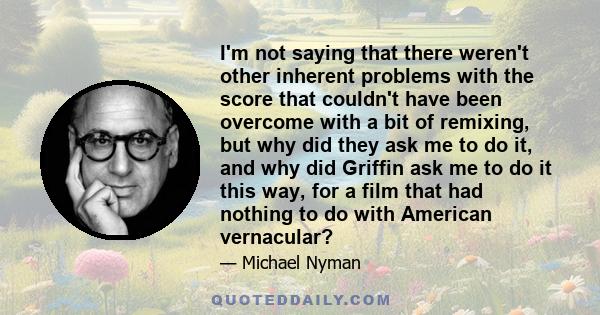 I'm not saying that there weren't other inherent problems with the score that couldn't have been overcome with a bit of remixing, but why did they ask me to do it, and why did Griffin ask me to do it this way, for a film that had nothing to do with American vernacular?

— Michael Nyman

QUOTEDDAILY.COM